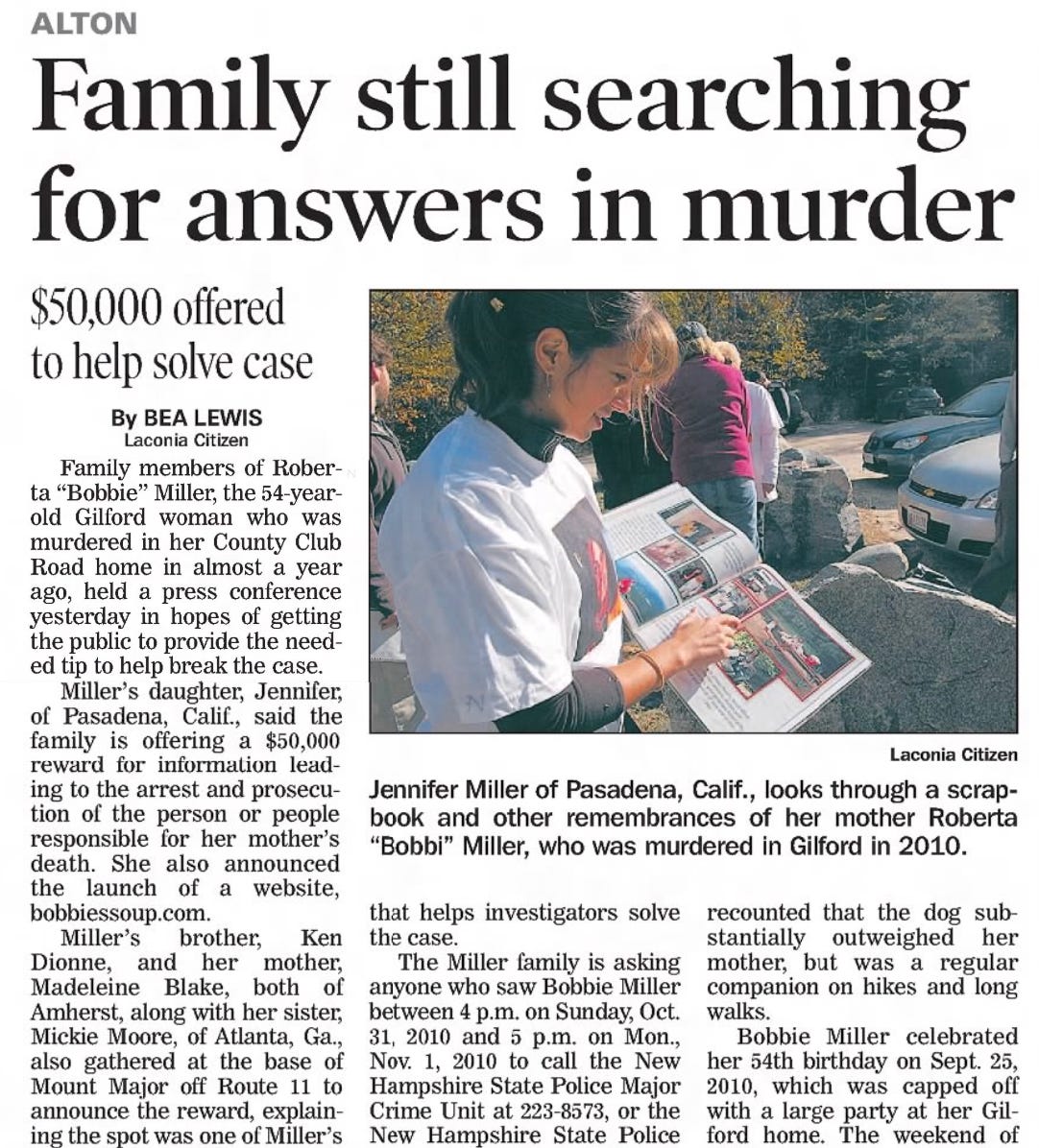 ALTON

Family still searching for answers in murder

$50,000 offered to help solve case

By BEA LEWIS
Laconia Citizen

Family members of Roberta "Bobbie" Miller, the 54-year-old Gilford woman who was murdered in her County Club Road home in almost a year ago, held a press conference yesterday in hopes of getting the public to provide the needed tip to help break the case.

Miller's daughter, Jennifer, of Pasadena, Calif., said the family is offering a $50,000 reward for information leading to the arrest and prosecution of the person or people responsible for her mother's death. She also announced the launch of a website, bobbiessoup.com.

Miller's brother, Ken Dionne, and her mother, Madeleine Blake, both of Amherst, along with her sister, Mickie Moore, of Atlanta, Ga., also gathered at the base of Mount Major off Route 11 to announce the reward, explaining the spot was one of Miller's

Laconia Citizen

Jennifer Miller of Pasadena, Calif., looks through a scrapbook and other remembrances of her mother Roberta "Bobbi" Miller, who was murdered in Gilford in 2010.

that helps investigators solve the case.

The Miller family is asking anyone who saw Bobbie Miller between 4 p.m. on Sunday, Oct. 31, 2010 and 5 p.m. on Mon., Nov. 1, 2010 to call the New Hampshire State Police Major Crime Unit at 223-8573, or the New Hampshire State Police

recounted that the dog substantially outweighed her mother, but was a regular companion on hikes and long walks.

Bobbie Miller celebrated her 54th birthday on Sept. 25, 2010, which was capped off with a large party at her Gilford home. The weekend of